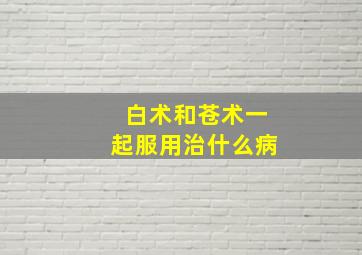 白术和苍术一起服用治什么病